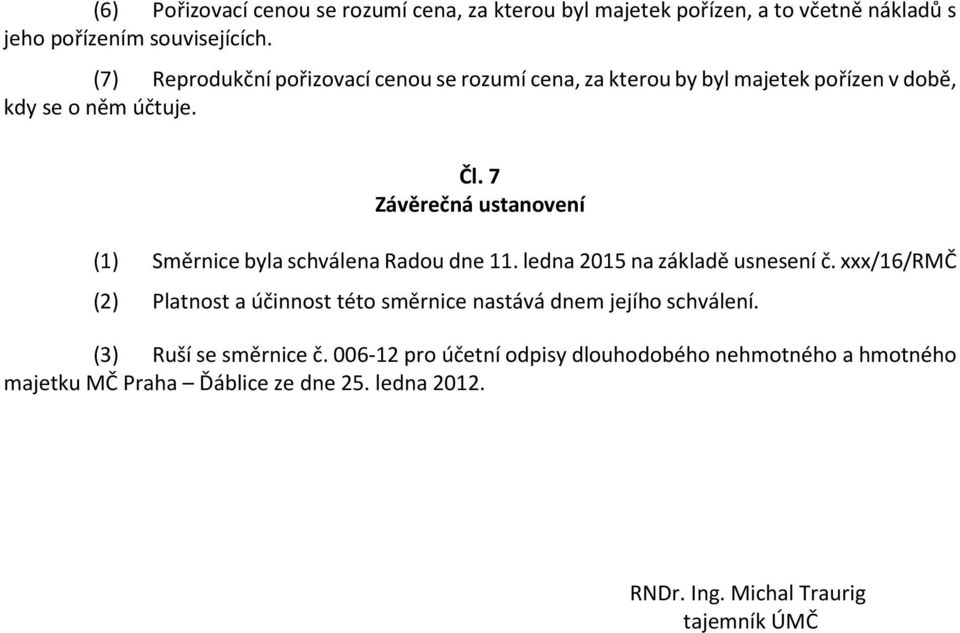 (6) Pořizovací cenou se rozumí cena, za kterou byl majetek pořízen, a to včetně nákladů s jeho pořízením souvisejících.

(7) Reprodukční pořizovací cenou se rozumí cena, za kterou by byl majetek pořízen v době, kdy se o něm účtuje.

Čl. 7
Závěrečná ustanovení

(1) Směrnice byla schválena Radou dne 11. ledna 2015 na základě usnesení č. xxx/16/RMČ

(2) Platnost a účinnost této směrnice nastává dnem jejího schválení.

(3) Ruší se směrnice č. 006-12 pro účetní odpisy dlouhodobého nehmotného a hmotného majetku MČ Praha – Ďáblice ze dne 25. ledna 2012.

RNDr. Ing. Michal Traurig
tajemník ÚMČ